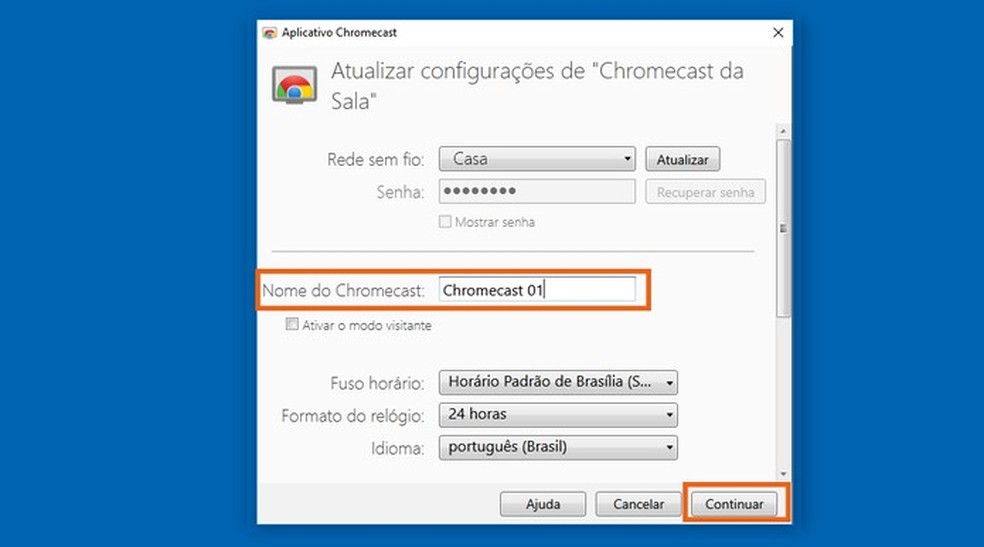 Aplicativo Chromecast

Atualizar configurações de "Chromecast da Sala"

Rede sem fio: Casa
Atualizar
Senha: ••••••••
Recuperar senha
Mostrar senha

Nome do Chromecast: Chromecast 01
Ativar o modo visitante

Fuso horário: Horário Padrão de Brasília (S...
Formato do relógio: 24 horas
Idioma: português (Brasil)

Ajuda
Cancelar
Continuar